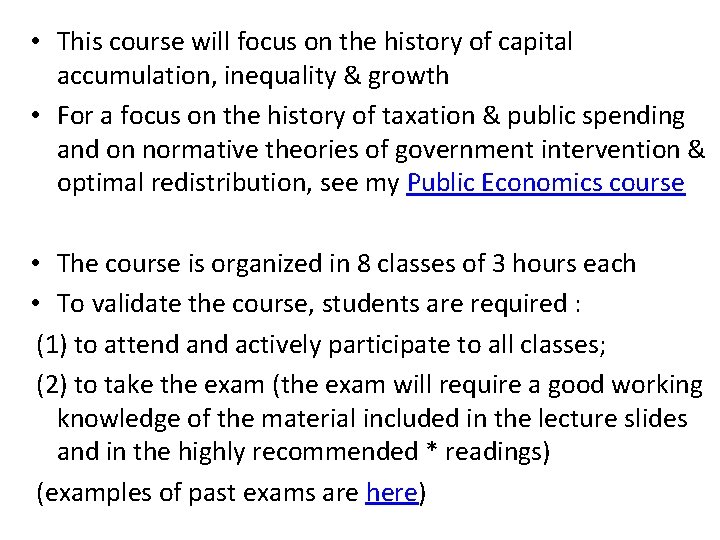 • This course will focus on the history of capital accumulation, inequality & growth
• For a focus on the history of taxation & public spending and on normative theories of government intervention & optimal redistribution, see my Public Economics course

• The course is organized in 8 classes of 3 hours each
• To validate the course, students are required :
(1) to attend and actively participate to all classes;
(2) to take the exam (the exam will require a good working knowledge of the material included in the lecture slides and in the highly recommended * readings)
(examples of past exams are here)